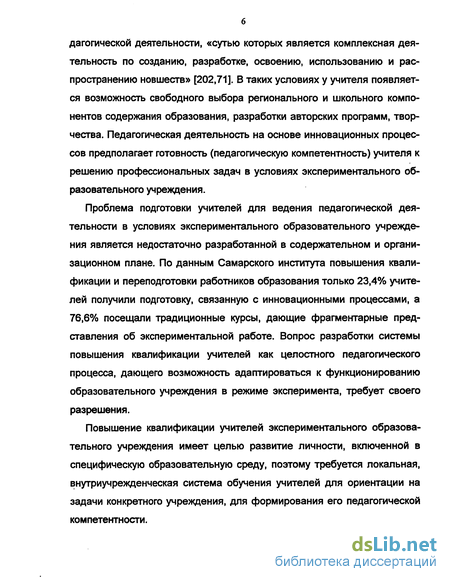 6

дагогической деятельности, «сутью которых является комплексная деятельность по созданию, разработке, освоению, использованию и распространению новшеств» [202,71]. В таких условиях у учителя появляется возможность свободного выбора регионального и школьного компонентов содержания образования, разработки авторских программ, творчества. Педагогическая деятельность на основе инновационных процессов предполагает готовность (педагогическую компетентность) учителя к решению профессиональных задач в условиях экспериментального образовательного учреждения.

Проблема подготовки учителей для ведения педагогической деятельности в условиях экспериментального образовательного учреждения является недостаточно разработанной в содержательном и организационном плане. По данным Самарского института повышения квалификации и переподготовки работников образования только 23,4% учителей получили подготовку, связанную с инновационными процессами, а 76,6% посещали традиционные курсы, дающие фрагментарные представления об экспериментальной работе. Вопрос разработки системы повышения квалификации учителей как целостного педагогического процесса, дающего возможность адаптироваться к функционированию образовательного учреждения в режиме эксперимента, требует своего разрешения.

Повышение квалификации учителей экспериментального образовательного учреждения имеет целью развитие личности, включенной в специфическую образовательную среду, поэтому требуется локальная, внутриучрежденческая система обучения учителей для ориентации на задачи конкретного учреждения, для формирования его педагогической компетентности.

dsLib.net
библиотека диссертаций